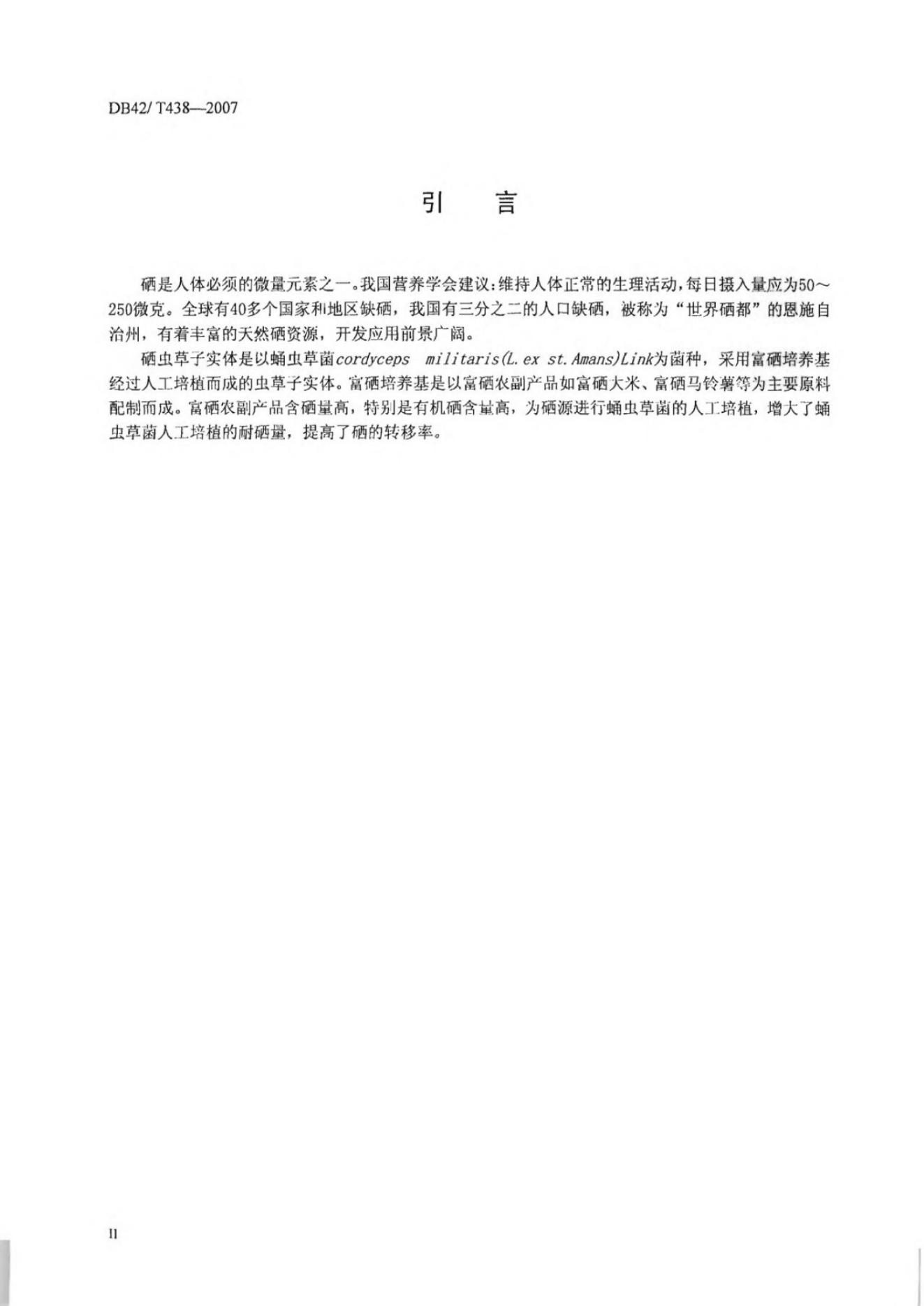 DB42/ T438—2007

引　言

硒是人体必须的微量元素之一。我国营养学会建议：维持人体正常的生理活动，每日摄入量应为50～250微克。全球有40多个国家和地区缺硒，我国有三分之二的人口缺硒，被称为“世界硒都”的恩施自治州，有着丰富的天然硒资源，开发应用前景广阔。

硒虫草子实体是以蛹虫草菌cordyceps militaris(L. ex st. Amans)Link为菌种，采用富硒培养基经过人工培植而成的虫草子实体。富硒培养基是以富硒农副产品如富硒大米、富硒马铃薯等为主要原料配制而成。富硒农副产品含硒量高，特别是有机硒含量高，为硒源进行蛹虫草菌的人工培植，增大了蛹虫草菌人工培植的耐硒量，提高了硒的转移率。

II